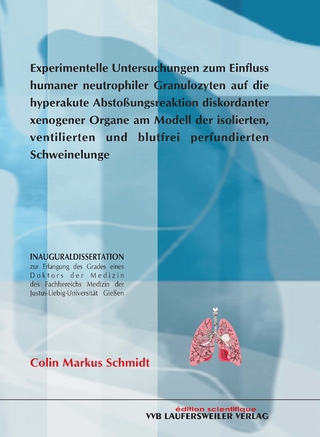 Experimentelle Untersuchungen zum Einfluss humaner neutrophiler Granulozyten auf die hyperakute Abstoßungsreaktion diskordanter xenogener Organe am Modell der isolierten, ventilierten und blutfrei perfundierten Schweinelunge

INAUGURALDISSERTATION
zur Erlangung des Grades eines
Doktors der Medizin
des Fachbereichs Medizin der
Justus-Liebig-Universität Gießen

Colin Markus Schmidt

édition scientifique
VVB LAUFERSWEILER VERLAG